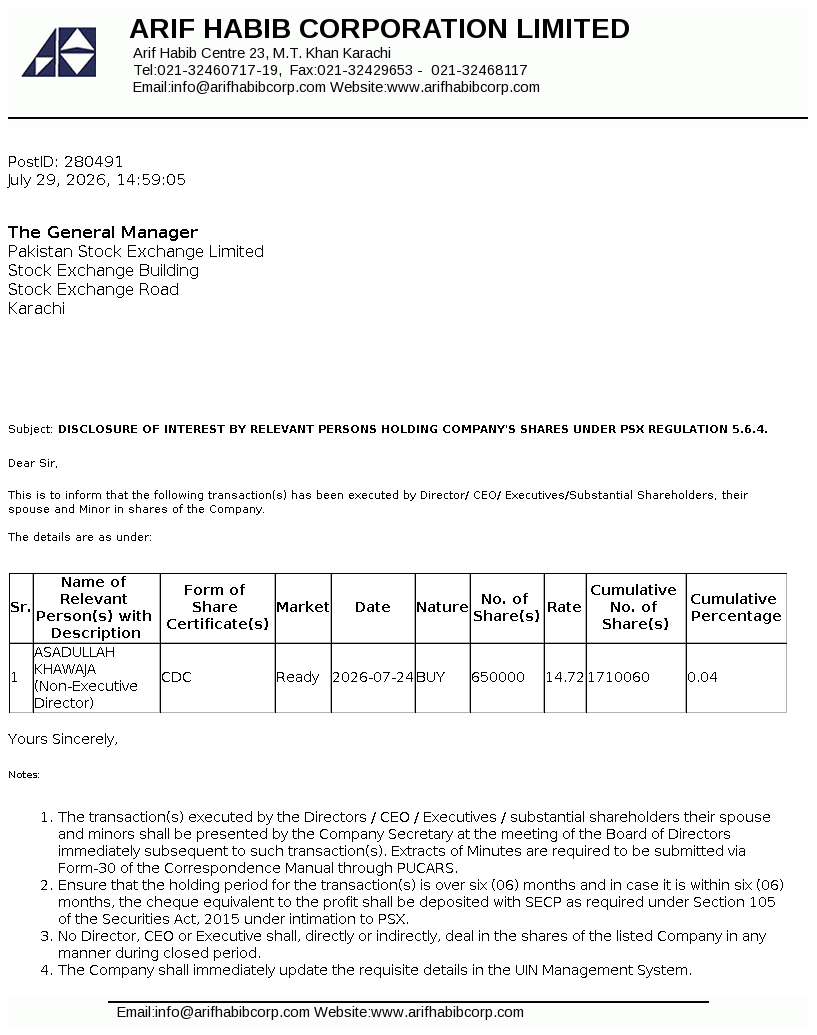 ARIF HABIB CORPORATION LIMITED
Arif Habib Centre 23, M.T. Khan Karachi
Tel:021-32460717-19, Fax:021-32429653 - 021-32468117
Email:info@arifhabibcorp.com Website:www.arifhabibcorp.com

PostID: 280491
July 29, 2026, 14:59:05

The General Manager
Pakistan Stock Exchange Limited
Stock Exchange Building
Stock Exchange Road
Karachi

Subject: DISCLOSURE OF INTEREST BY RELEVANT PERSONS HOLDING COMPANY'S SHARES UNDER PSX REGULATION 5.6.4.

Dear Sir,

This is to inform that the following transaction(s) has been executed by Director/ CEO/ Executives/Substantial Shareholders, their spouse and Minor in shares of the Company.

The details are as under:

| Sr. | Name of Relevant Person(s) with Description | Form of Share Certificate(s) | Market | Date | Nature | No. of Share(s) | Rate | Cumulative No. of Share(s) | Cumulative Percentage |
|---|---|---|---|---|---|---|---|---|---|
| 1 | ASADULLAH KHAWAJA (Non-Executive Director) | CDC | Ready | 2026-07-24 | BUY | 650000 | 14.72 | 1710060 | 0.04 |

Yours Sincerely,

Notes:

1. The transaction(s) executed by the Directors / CEO / Executives / substantial shareholders their spouse and minors shall be presented by the Company Secretary at the meeting of the Board of Directors immediately subsequent to such transaction(s). Extracts of Minutes are required to be submitted via Form-30 of the Correspondence Manual through PUCARS.
2. Ensure that the holding period for the transaction(s) is over six (06) months and in case it is within six (06) months, the cheque equivalent to the profit shall be deposited with SECP as required under Section 105 of the Securities Act, 2015 under intimation to PSX.
3. No Director, CEO or Executive shall, directly or indirectly, deal in the shares of the listed Company in any manner during closed period.
4. The Company shall immediately update the requisite details in the UIN Management System.

Email:info@arifhabibcorp.com Website:www.arifhabibcorp.com